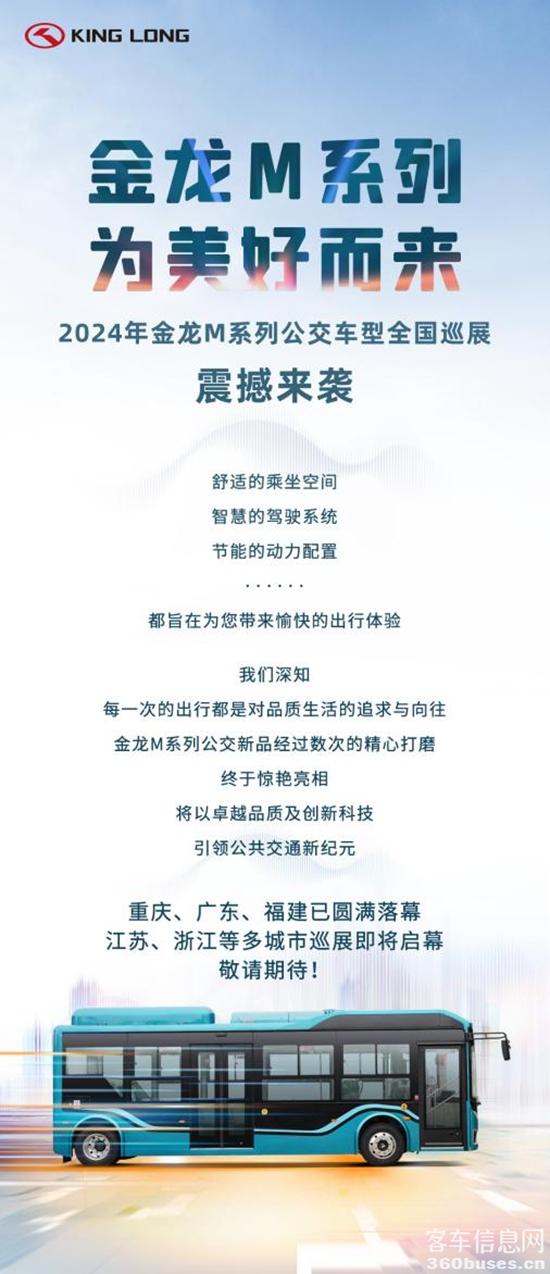 KING LONG

金龙M系列
为美好而来

2024年金龙M系列公交车型全国巡展

震撼来袭

舒适的乘坐空间
智慧的驾驶系统
节能的动力配置
......
都旨在为您带来愉快的出行体验

我们深知
每一次的出行都是对品质生活的追求与向往
金龙M系列公交新品经过数次的精心打磨
终于惊艳亮相
将以卓越品质及创新科技
引领公共交通新纪元

重庆、广东、福建已圆满落幕
江苏、浙江等多城市巡展即将启幕
敬请期待！

客车信息网
360buses.cn